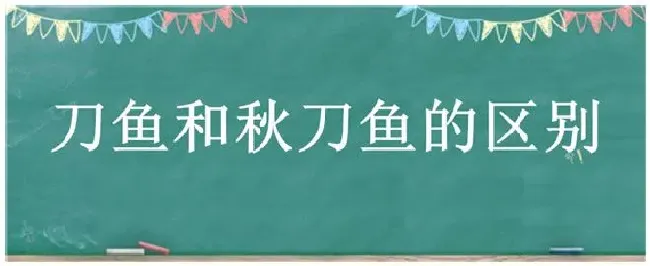 刀鱼和秋刀鱼的区别